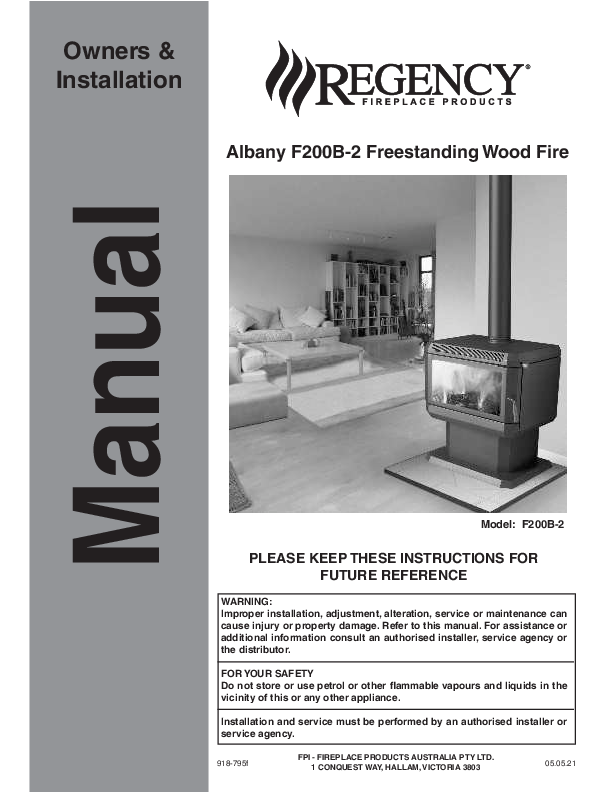 Owners & Installation

Manual

REGENCY®
FIREPLACE PRODUCTS

Albany F200B-2 Freestanding Wood Fire

Model: F200B-2

PLEASE KEEP THESE INSTRUCTIONS FOR FUTURE REFERENCE

WARNING:
Improper installation, adjustment, alteration, service or maintenance can cause injury or property damage. Refer to this manual. For assistance or additional information consult an authorised installer, service agency or the distributor.

FOR YOUR SAFETY
Do not store or use petrol or other flammable vapours and liquids in the vicinity of this or any other appliance.

Installation and service must be performed by an authorised installer or service agency.

918-795f

FPI - FIREPLACE PRODUCTS AUSTRALIA PTY LTD.
1 CONQUEST WAY, HALLAM, VICTORIA 3803

05.05.21